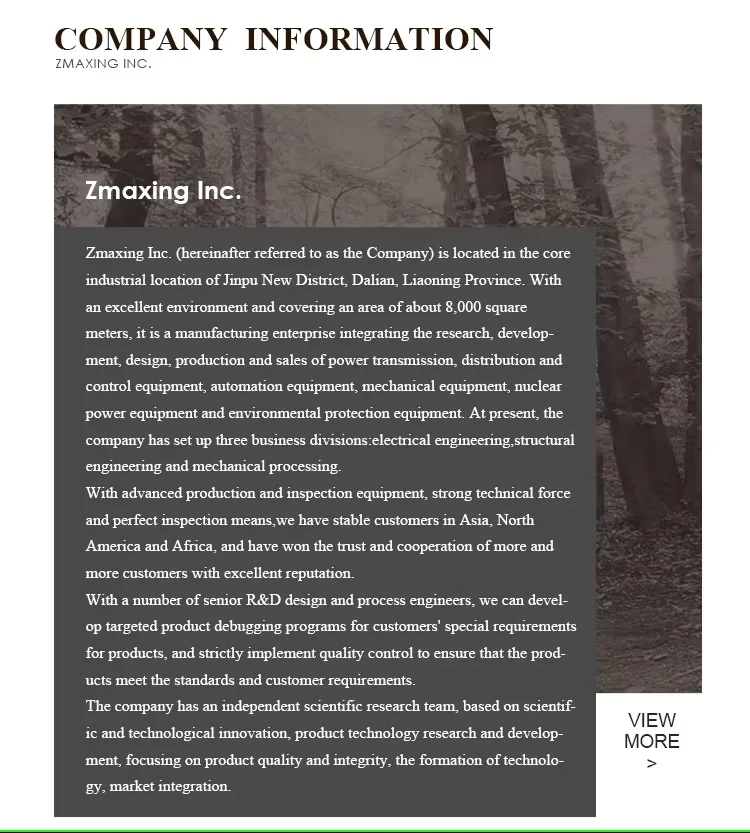 COMPANY INFORMATION
ZMAXING INC.

Zmaxing Inc.

Zmaxing Inc. (hereinafter referred to as the Company) is located in the core industrial location of Jinpu New District, Dalian, Liaoning Province. With an excellent environment and covering an area of about 8,000 square meters, it is a manufacturing enterprise integrating the research, development, design, production and sales of power transmission, distribution and control equipment, automation equipment, mechanical equipment, nuclear power equipment and environmental protection equipment. At present, the company has set up three business divisions:electrical engineering,structural engineering and mechanical processing.
With advanced production and inspection equipment, strong technical force and perfect inspection means,we have stable customers in Asia, North America and Africa, and have won the trust and cooperation of more and more customers with excellent reputation.
With a number of senior R&D design and process engineers, we can develop targeted product debugging programs for customers' special requirements for products, and strictly implement quality control to ensure that the products meet the standards and customer requirements.
The company has an independent scientific research team, based on scientific and technological innovation, product technology research and development, focusing on product quality and integrity, the formation of technology, market integration.

VIEW MORE >